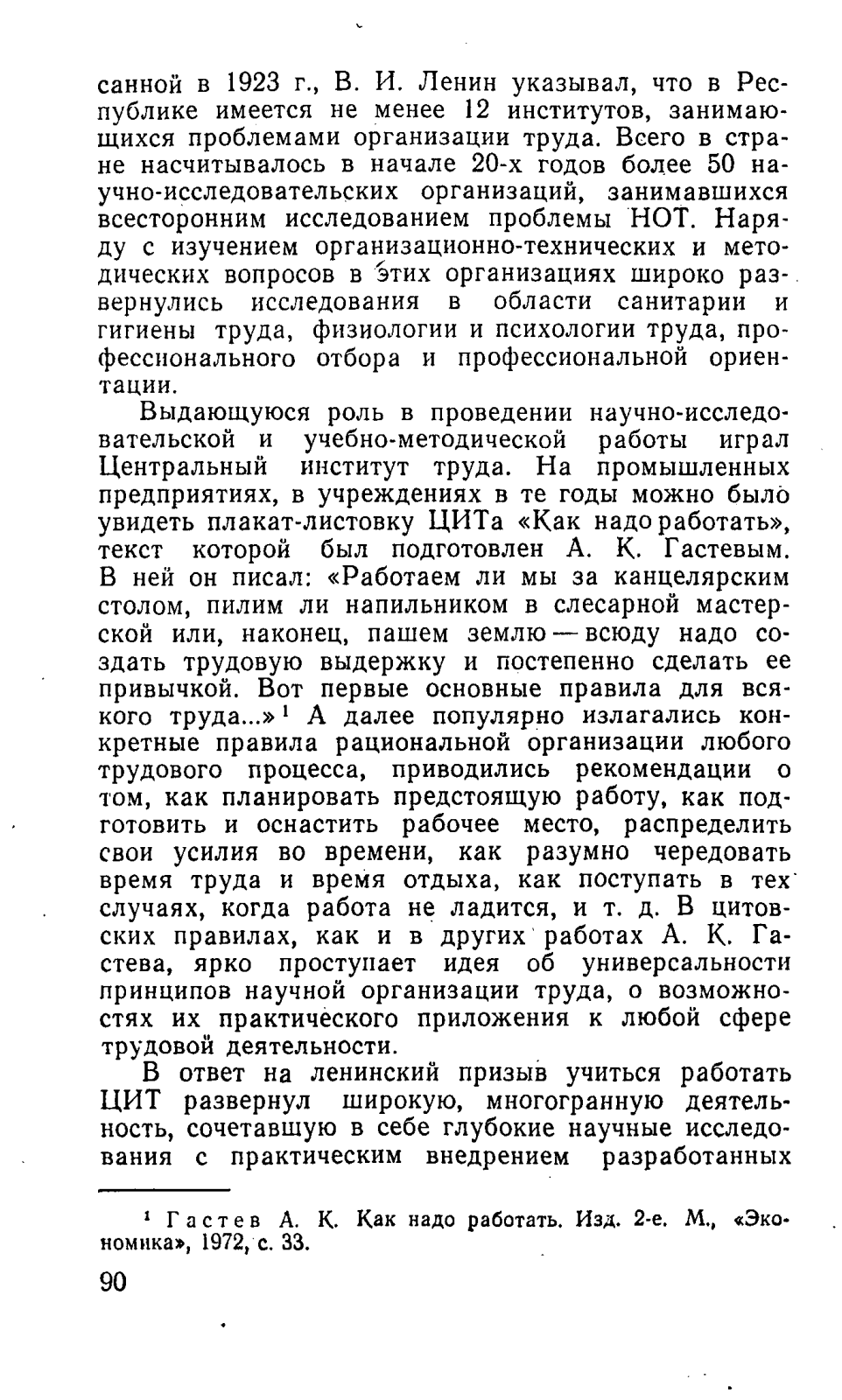 санной в 1923 г., В. И. Ленин указывал, что в Республике имеется не менее 12 институтов, занимающихся проблемами организации труда. Всего в стране насчитывалось в начале 20-х годов более 50 научно-исследовательских организаций, занимавшихся всесторонним исследованием проблемы НОТ. Наряду с изучением организационно-технических и методических вопросов в этих организациях широко развернулись исследования в области санитарии и гигиены труда, физиологии и психологии труда, профессионального отбора и профессиональной ориентации.

Выдающуюся роль в проведении научно-исследовательской и учебно-методической работы играл Центральный институт труда. На промышленных предприятиях, в учреждениях в те годы можно было увидеть плакат-листовку ЦИТа «Как надо работать», текст которой был подготовлен А. К. Гастевым. В ней он писал: «Работаем ли мы за канцелярским столом, пилим ли напильником в слесарной мастерской или, наконец, пашем землю — всюду надо создать трудовую выдержку и постепенно сделать ее привычкой. Вот первые основные правила для всякого труда...»$^1$ А далее популярно излагались конкретные правила рациональной организации любого трудового процесса, приводились рекомендации о том, как планировать предстоящую работу, как подготовить и оснастить рабочее место, распределить свои усилия во времени, как разумно чередовать время труда и время отдыха, как поступать в тех случаях, когда работа не ладится, и т. д. В цитовских правилах, как и в других работах А. К. Гастева, ярко проступает идея об универсальности принципов научной организации труда, о возможностях их практического приложения к любой сфере трудовой деятельности.

В ответ на ленинский призыв учиться работать ЦИТ развернул широкую, многогранную деятельность, сочетавшую в себе глубокие научные исследования с практическим внедрением разработанных

$^1$ Гастев А. К. Как надо работать. Изд. 2-е. М., «Экономика», 1972, с. 33.

90